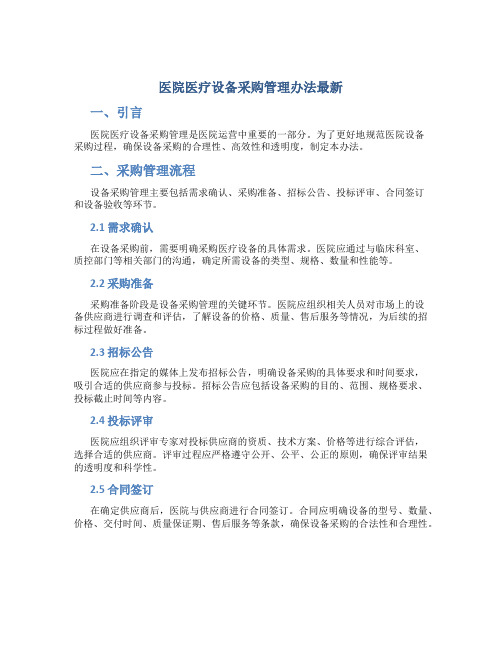 医院医疗设备采购管理办法最新

一、引言

医院医疗设备采购管理是医院运营中重要的一部分。为了更好地规范医院设备采购过程，确保设备采购的合理性、高效性和透明度，制定本办法。

二、采购管理流程

设备采购管理主要包括需求确认、采购准备、招标公告、投标评审、合同签订和设备验收等环节。

2.1 需求确认

在设备采购前，需要明确采购医疗设备的具体需求。医院应通过与临床科室、质控部门等相关部门的沟通，确定所需设备的类型、规格、数量和性能等。

2.2 采购准备

采购准备阶段是设备采购管理的关键环节。医院应组织相关人员对市场上的设备供应商进行调查和评估，了解设备的价格、质量、售后服务等情况，为后续的招标过程做好准备。

2.3 招标公告

医院应在指定的媒体上发布招标公告，明确设备采购的具体要求和时间要求，吸引合适的供应商参与投标。招标公告应包括设备采购的目的、范围、规格要求、投标截止时间等内容。

2.4 投标评审

医院应组织评审专家对投标供应商的资质、技术方案、价格等进行综合评估，选择合适的供应商。评审过程应严格遵守公开、公平、公正的原则，确保评审结果的透明度和科学性。

2.5 合同签订

在确定供应商后，医院与供应商进行合同签订。合同应明确设备的型号、数量、价格、交付时间、质量保证期、售后服务等条款，确保设备采购的合法性和合理性。